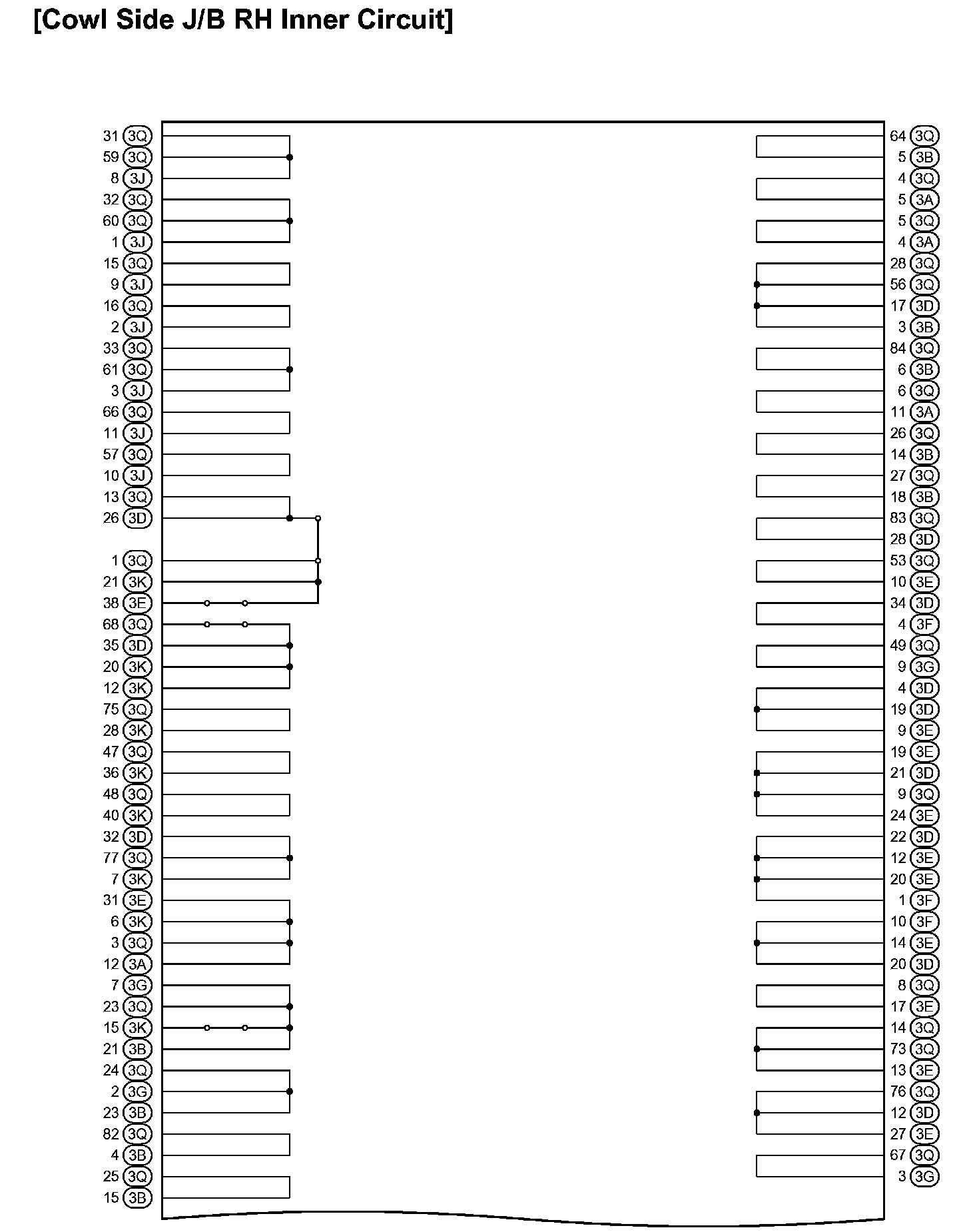 [Cowl Side J/B RH Inner Circuit]

31 3Q
59 3Q
8 3J
32 3Q
60 3Q
1 3J
15 3Q
9 3J
16 3Q
2 3J
33 3Q
61 3Q
3 3J
66 3Q
11 3J
57 3Q
10 3J
13 3Q
26 3D
1 3Q
21 3K
38 3E
68 3Q
35 3D
20 3K
12 3K
75 3Q
28 3K
47 3Q
36 3K
48 3Q
40 3K
32 3D
77 3Q
7 3K
31 3E
6 3K
3 3Q
12 3A
7 3G
23 3Q
15 3K
21 3B
24 3Q
2 3G
23 3B
82 3Q
4 3B
25 3Q
15 3B

64 3Q
5 3B
4 3Q
5 3A
5 3Q
4 3A
28 3Q
56 3Q
17 3D
3 3B
84 3Q
6 3B
6 3Q
11 3A
26 3Q
14 3B
27 3Q
18 3B
83 3Q
28 3D
53 3Q
10 3E
34 3D
4 3F
49 3Q
9 3G
4 3D
19 3D
9 3E
19 3E
21 3D
9 3Q
24 3E
22 3D
12 3E
20 3E
1 3F
10 3F
14 3E
20 3D
8 3Q
17 3E
14 3Q
73 3Q
13 3E
76 3Q
12 3D
27 3E
67 3Q
3 3G